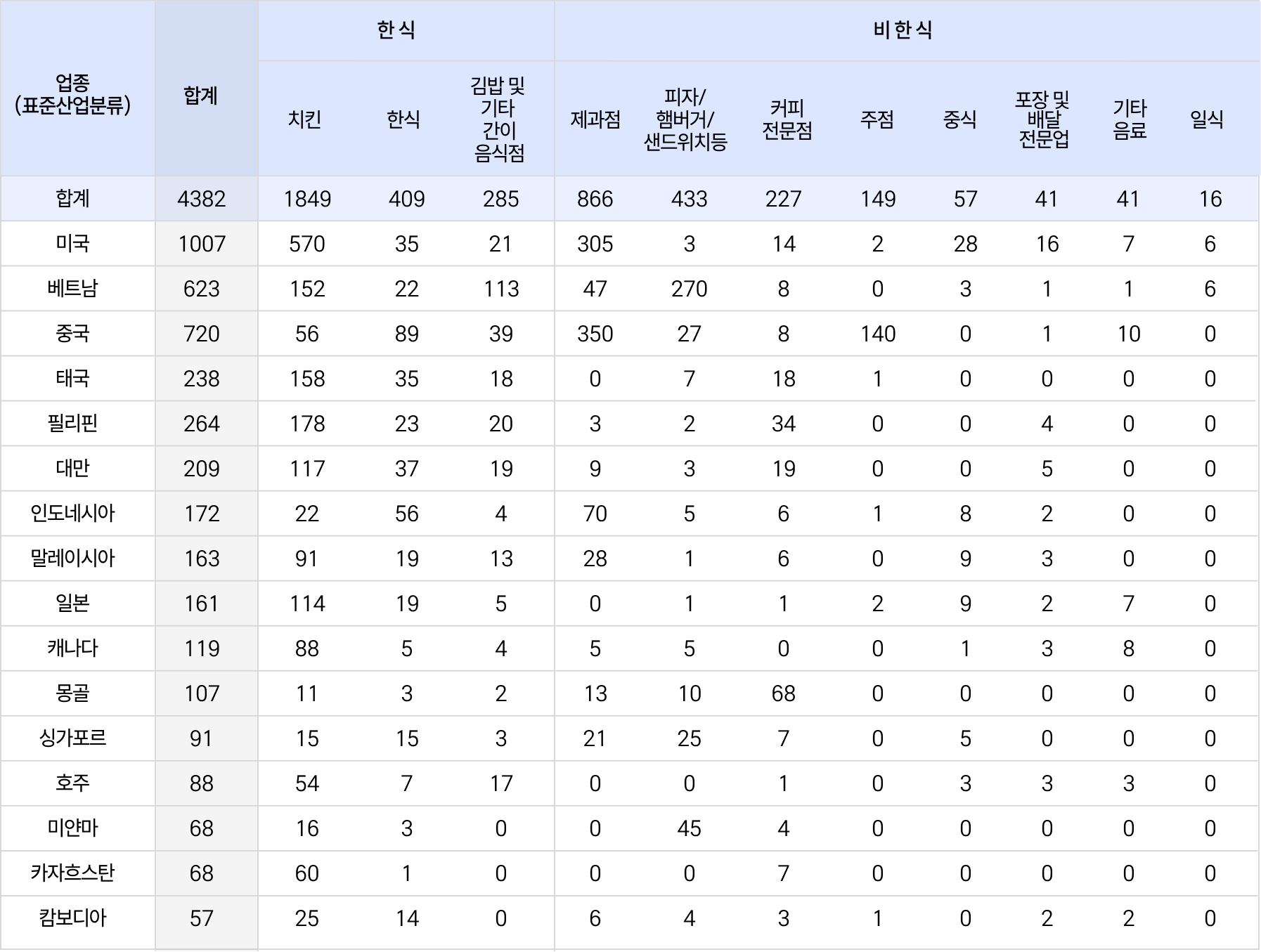 | 업종 (표준산업분류) | 합계 | 한식 | | | 비한식 | | | | | | | |
|---|---|---|---|---|---|---|---|---|---|---|---|---|
| | | 치킨 | 한식 | 김밥 및 기타 간이 음식점 | 제과점 | 피자/ 햄버거/ 샌드위치등 | 커피 전문점 | 주점 | 중식 | 포장 및 배달 전문업 | 기타 음료 | 일식 |
| 합계 | 4382 | 1849 | 409 | 285 | 866 | 433 | 227 | 149 | 57 | 41 | 41 | 16 |
| 미국 | 1007 | 570 | 35 | 21 | 305 | 3 | 14 | 2 | 28 | 16 | 7 | 6 |
| 베트남 | 623 | 152 | 22 | 113 | 47 | 270 | 8 | 0 | 3 | 1 | 1 | 6 |
| 중국 | 720 | 56 | 89 | 39 | 350 | 27 | 8 | 140 | 0 | 1 | 10 | 0 |
| 태국 | 238 | 158 | 35 | 18 | 0 | 7 | 18 | 1 | 0 | 0 | 0 | 0 |
| 필리핀 | 264 | 178 | 23 | 20 | 3 | 2 | 34 | 0 | 0 | 4 | 0 | 0 |
| 대만 | 209 | 117 | 37 | 19 | 9 | 3 | 19 | 0 | 0 | 5 | 0 | 0 |
| 인도네시아 | 172 | 22 | 56 | 4 | 70 | 5 | 6 | 1 | 8 | 2 | 0 | 0 |
| 말레이시아 | 163 | 91 | 19 | 13 | 28 | 1 | 6 | 0 | 9 | 3 | 0 | 0 |
| 일본 | 161 | 114 | 19 | 5 | 0 | 1 | 1 | 2 | 9 | 2 | 7 | 0 |
| 캐나다 | 119 | 88 | 5 | 4 | 5 | 5 | 0 | 0 | 1 | 3 | 8 | 0 |
| 몽골 | 107 | 11 | 3 | 2 | 13 | 10 | 68 | 0 | 0 | 0 | 0 | 0 |
| 싱가포르 | 91 | 15 | 15 | 3 | 21 | 25 | 7 | 0 | 5 | 0 | 0 | 0 |
| 호주 | 88 | 54 | 7 | 17 | 0 | 0 | 1 | 0 | 3 | 3 | 3 | 0 |
| 미얀마 | 68 | 16 | 3 | 0 | 0 | 45 | 4 | 0 | 0 | 0 | 0 | 0 |
| 카자흐스탄 | 68 | 60 | 1 | 0 | 0 | 0 | 7 | 0 | 0 | 0 | 0 | 0 |
| 캄보디아 | 57 | 25 | 14 | 0 | 6 | 4 | 3 | 1 | 0 | 2 | 2 | 0 |